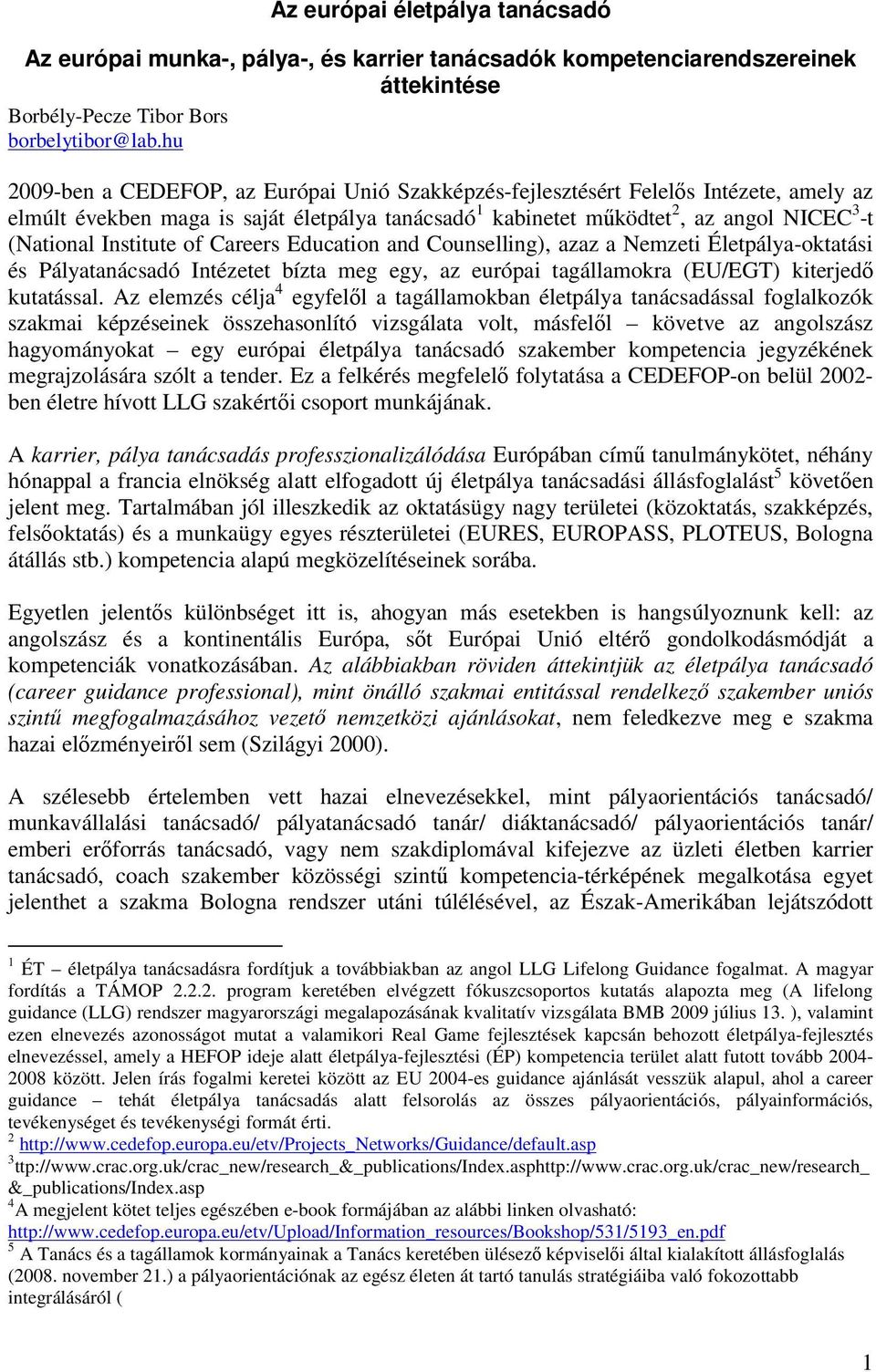 Az európai életpálya tanácsadó

Az európai munka-, pálya-, és karrier tanácsadók kompetenciarendszereinek áttekintése

Borbély-Pecze Tibor Bors
borbelytibor@lab.hu

2009-ben a CEDEFOP, az Európai Unió Szakképzés-fejlesztésért Felelős Intézete, amely az elmúlt években maga is saját életpálya tanácsadó$^1$ kabinetet működtet$^2$, az angol NICEC$^3$-t (National Institute of Careers Education and Counselling), azaz a Nemzeti Életpálya-oktatási és Pályatanácsadó Intézetet bízta meg egy, az európai tagállamokra (EU/EGT) kiterjedő kutatással. Az elemzés célja$^4$ egyfelől a tagállamokban életpálya tanácsadással foglalkozók szakmai képzéseinek összehasonlító vizsgálata volt, másfelől – követve az angolszász hagyományokat – egy európai életpálya tanácsadó szakember kompetencia jegyzékének megrajzolására szólt a tender. Ez a felkérés megfelelő folytatása a CEDEFOP-on belül 2002-ben életre hívott LLG szakértői csoport munkájának.

A karrier, pálya tanácsadás professzionalizálódása Európában című tanulmánykötet, néhány hónappal a francia elnökség alatt elfogadott új életpálya tanácsadási állásfoglalást$^5$ követően jelent meg. Tartalmában jól illeszkedik az oktatásügy nagy területei (közoktatás, szakképzés, felsőoktatás) és a munkaügy egyes részterületei (EURES, EUROPASS, PLOTEUS, Bologna átállás stb.) kompetencia alapú megközelítéseinek sorába.

Egyetlen jelentős különbséget itt is, ahogyan más esetekben is hangsúlyoznunk kell: az angolszász és a kontinentális Európa, sőt Európai Unió eltérő gondolkodásmódját a kompetenciák vonatkozásában. Az alábbiakban röviden áttekintjük az életpálya tanácsadó (career guidance professional), mint önálló szakmai entitással rendelkező szakember uniós szintű megfogalmazásához vezető nemzetközi ajánlásokat, nem feledkezve meg e szakma hazai előzményeiről sem (Szilágyi 2000).

A szélesebb értelemben vett hazai elnevezésekkel, mint pályaorientációs tanácsadó/ munkavállalási tanácsadó/ pályatanácsadó tanár/ diáktanácsadó/ pályaorientációs tanár/ emberi erőforrás tanácsadó, vagy nem szakdiplomával kifejezve az üzleti életben karrier tanácsadó, coach szakember közösségi szintű kompetencia-térképének megalkotása egyet jelenthet a szakma Bologna rendszer utáni túlélésével, az Észak-Amerikában lejátszódott

$^1$ ÉT – életpálya tanácsadásra fordítjuk a továbbiakban az angol LLG Lifelong Guidance fogalmat. A magyar fordítás a TÁMOP 2.2.2. program keretében elvégzett fókuszcsoportos kutatás alapozta meg (A lifelong guidance (LLG) rendszer magyarországi megalapozásának kvalitatív vizsgálata BMB 2009 július 13. ), valamint ezen elnevezés azonosságot mutat a valamikori Real Game fejlesztések kapcsán behozott életpálya-fejlesztés elnevezéssel, amely a HEFOP ideje alatt életpálya-fejlesztési (ÉP) kompetencia terület alatt futott tovább 2004-2008 között. Jelen írás fogalmi keretei között az EU 2004-es guidance ajánlását vesszük alapul, ahol a career guidance – tehát életpálya tanácsadás alatt felsorolás az összes pályaorientációs, pályainformációs, tevékenységet és tevékenységi formát érti.
$^2$ http://www.cedefop.europa.eu/etv/Projects_Networks/Guidance/default.asp
$^3$ttp://www.crac.org.uk/crac_new/research_&_publications/Index.asphttp://www.crac.org.uk/crac_new/research_&_publications/Index.asp
$^4$A megjelent kötet teljes egészében e-book formájában az alábbi linken olvasható: http://www.cedefop.europa.eu/etv/Upload/Information_resources/Bookshop/531/5193_en.pdf
$^5$ A Tanács és a tagállamok kormányainak a Tanács keretében ülésező képviselői által kialakított állásfoglalás (2008. november 21.) a pályaorientációnak az egész életen át tartó tanulás stratégiáiba való fokozottabb integrálásáról (

1